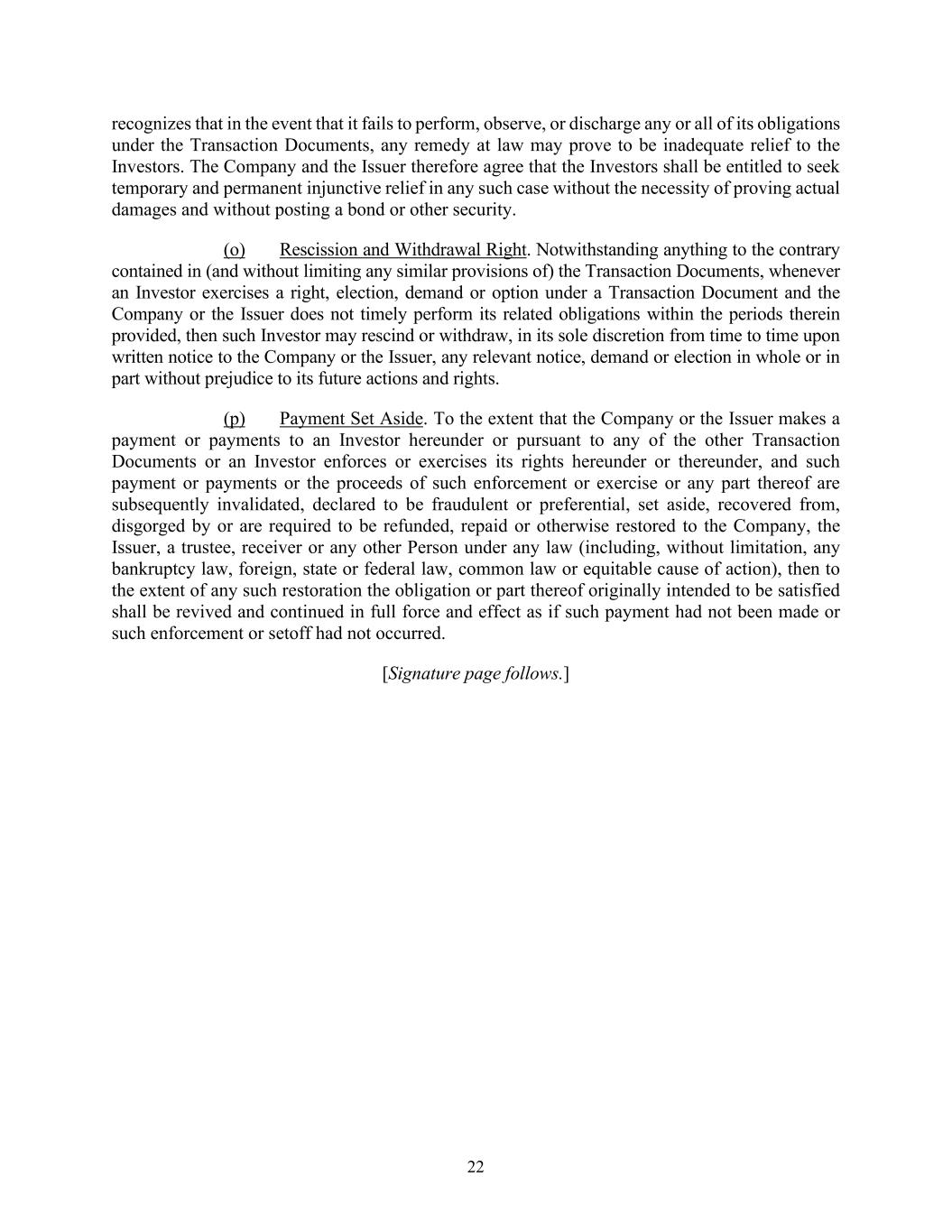 recognizes that in the event that it fails to perform, observe, or discharge any or all of its obligations under the Transaction Documents, any remedy at law may prove to be inadequate relief to the Investors. The Company and the Issuer therefore agree that the Investors shall be entitled to seek temporary and permanent injunctive relief in any such case without the necessity of proving actual damages and without posting a bond or other security.

(o) Rescission and Withdrawal Right. Notwithstanding anything to the contrary contained in (and without limiting any similar provisions of) the Transaction Documents, whenever an Investor exercises a right, election, demand or option under a Transaction Document and the Company or the Issuer does not timely perform its related obligations within the periods therein provided, then such Investor may rescind or withdraw, in its sole discretion from time to time upon written notice to the Company or the Issuer, any relevant notice, demand or election in whole or in part without prejudice to its future actions and rights.

(p) Payment Set Aside. To the extent that the Company or the Issuer makes a payment or payments to an Investor hereunder or pursuant to any of the other Transaction Documents or an Investor enforces or exercises its rights hereunder or thereunder, and such payment or payments or the proceeds of such enforcement or exercise or any part thereof are subsequently invalidated, declared to be fraudulent or preferential, set aside, recovered from, disgorged by or are required to be refunded, repaid or otherwise restored to the Company, the Issuer, a trustee, receiver or any other Person under any law (including, without limitation, any bankruptcy law, foreign, state or federal law, common law or equitable cause of action), then to the extent of any such restoration the obligation or part thereof originally intended to be satisfied shall be revived and continued in full force and effect as if such payment had not been made or such enforcement or setoff had not occurred.

[Signature page follows.]

22